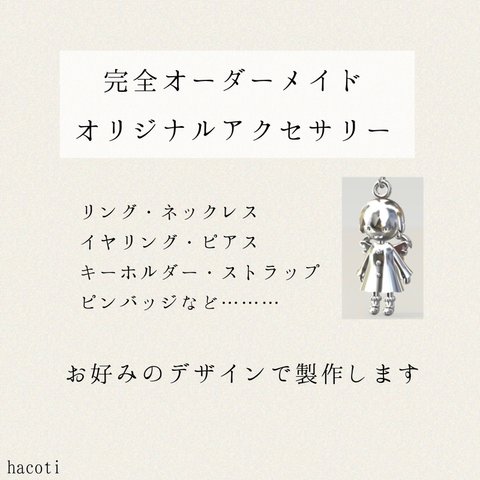 完全オーダーメイド
オリジナルアクセサリー

リング・ネックレス
イヤリング・ピアス
キーホルダー・ストラップ
ピンバッジなど………

お好みのデザインで製作します

hacoti